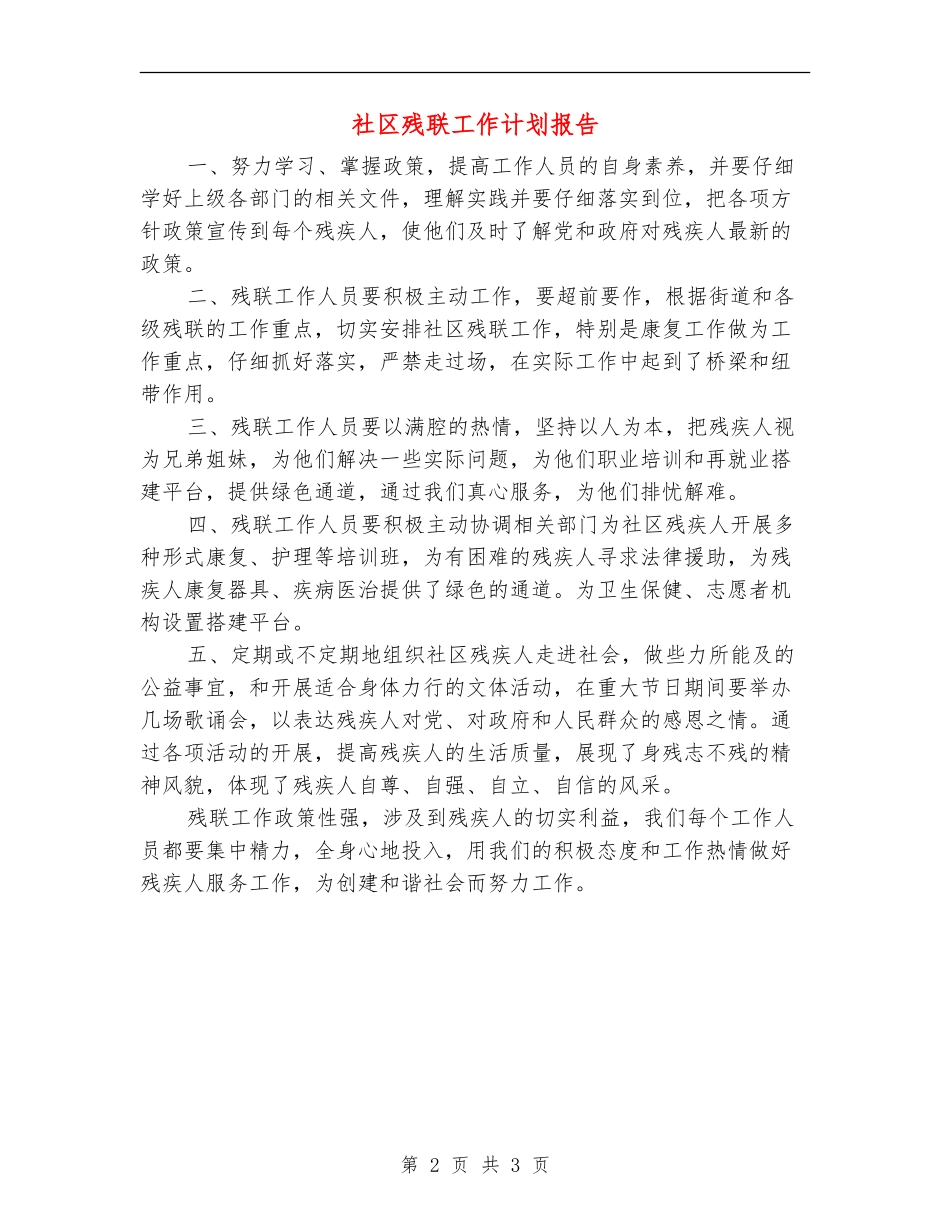 社区残联工作计划报告

一、努力学习、掌握政策，提高工作人员的自身素养，并要仔细学好上级各部门的相关文件，理解实践并要仔细落实到位，把各项方针政策宣传到每个残疾人，使他们及时了解党和政府对残疾人最新的政策。

二、残联工作人员要积极主动工作，要超前要作，根据街道和各级残联的工作重点，切实安排社区残联工作，特别是康复工作做为工作重点，仔细抓好落实，严禁走过场，在实际工作中起到了桥梁和纽带作用。

三、残联工作人员要以满腔的热情，坚持以人为本，把残疾人视为兄弟姐妹，为他们解决一些实际问题，为他们职业培训和再就业搭建平台，提供绿色通道，通过我们真心服务，为他们排忧解难。

四、残联工作人员要积极主动协调相关部门为社区残疾人开展多种形式康复、护理等培训班，为有困难的残疾人寻求法律援助，为残疾人康复器具、疾病医治提供了绿色的通道。为卫生保健、志愿者机构设置搭建平台。

五、定期或不定期地组织社区残疾人走进社会，做些力所能及的公益事宜，和开展适合身体力行的文体活动，在重大节日期间要举办几场歌诵会，以表达残疾人对党、对政府和人民群众的感恩之情。通过各项活动的开展，提高残疾人的生活质量，展现了身残志不残的精神风貌，体现了残疾人自尊、自强、自立、自信的风采。

残联工作政策性强，涉及到残疾人的切实利益，我们每个工作人员都要集中精力，全身心地投入，用我们的积极态度和工作热情做好残疾人服务工作，为创建和谐社会而努力工作。

第 2 页 共 3 页